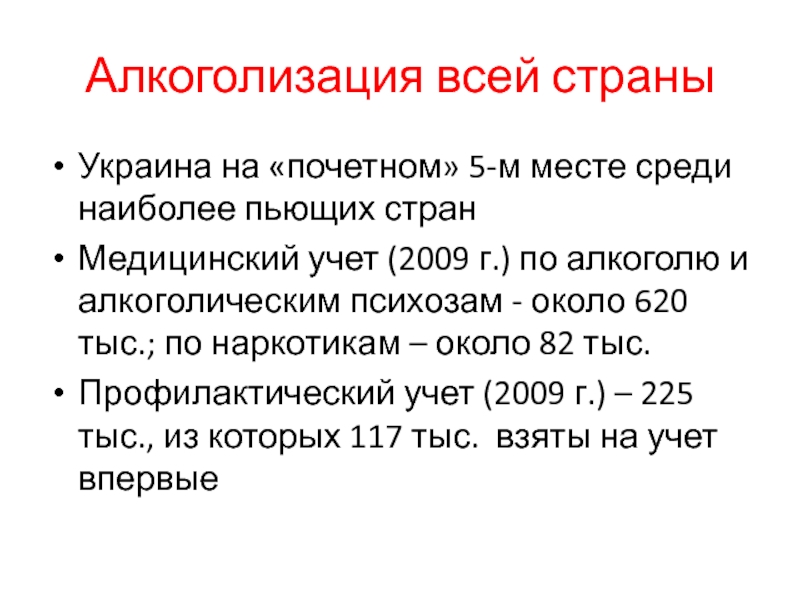 Алкоголизация всей страны

• Украина на «почетном» 5-м месте среди наиболее пьющих стран
• Медицинский учет (2009 г.) по алкоголю и алкоголическим психозам - около 620 тыс.; по наркотикам – около 82 тыс.
• Профилактический учет (2009 г.) – 225 тыс., из которых 117 тыс. взяты на учет впервые